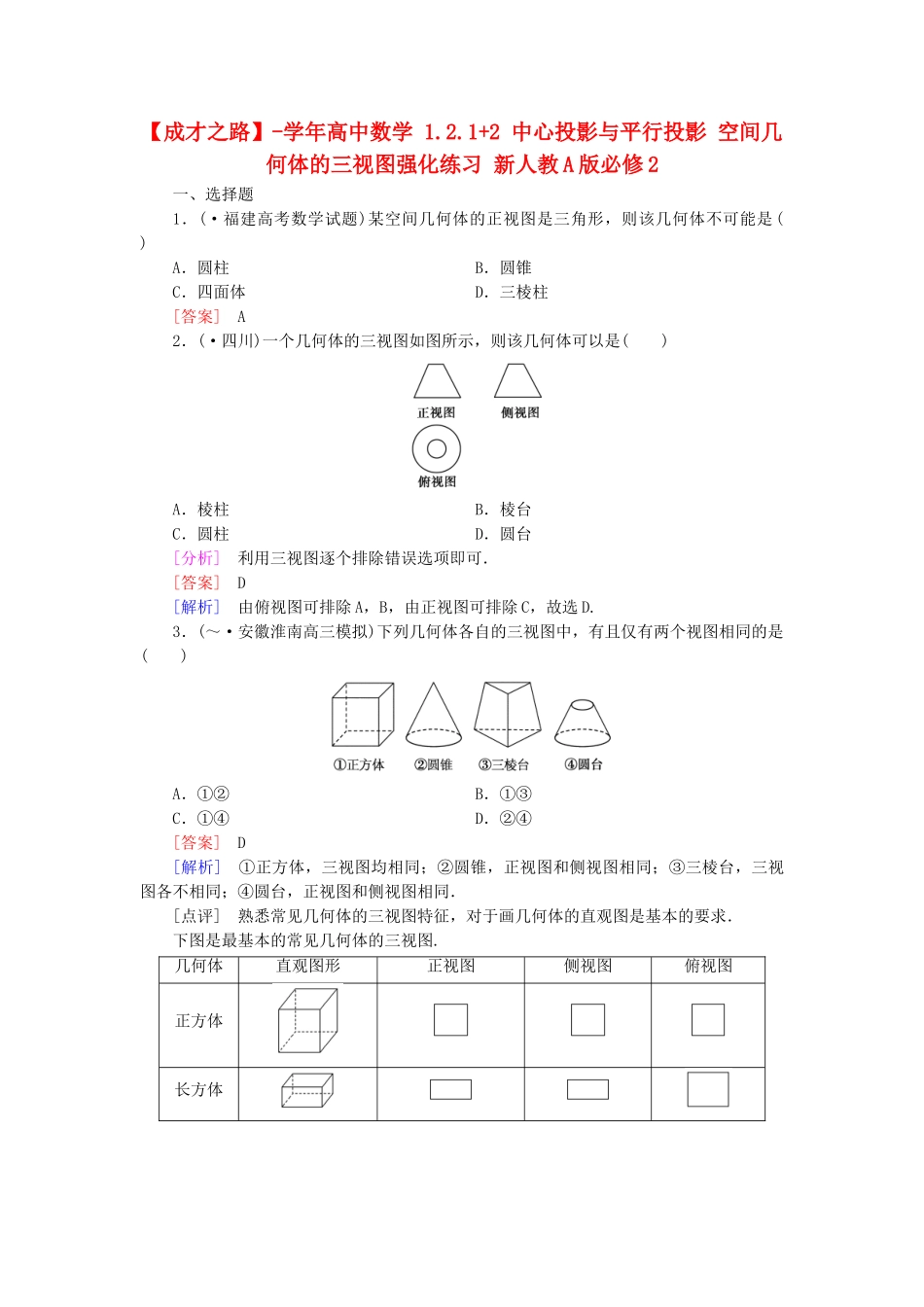 【成才之路】-学年高中数学 1.2.1+2 中心投影与平行投影 空间几何体的三视图强化练习 新人教A版必修2

一、选择题

1．(·福建高考数学试题)某空间几何体的正视图是三角形，则该几何体不可能是(　　)

A．圆柱　　B．圆锥

C．四面体　　D．三棱柱

[答案]　A

2．(·四川)一个几何体的三视图如图所示，则该几何体可以是(　　)

正视图　侧视图

俯视图

A．棱柱　　B．棱台

C．圆柱　　D．圆台

[分析]　利用三视图逐个排除错误选项即可．

[答案]　D

[解析]　由俯视图可排除A，B，由正视图可排除C，故选D.

3．(～·安徽淮南高三模拟)下列几何体各自的三视图中，有且仅有两个视图相同的是(　　)

①正方体　②圆锥　③三棱台　④圆台

A．①②　　B．①③

C．①④　　D．②④

[答案]　D

[解析]　①正方体，三视图均相同；②圆锥，正视图和侧视图相同；③三棱台，三视图各不相同；④圆台，正视图和侧视图相同．

[点评]　熟悉常见几何体的三视图特征，对于画几何体的直观图是基本的要求．

下图是最基本的常见几何体的三视图．

| 几何体 | 直观图形 | 正视图 | 侧视图 | 俯视图 |
|---|---|---|---|---|
| 正方体 | | | | |
| 长方体 | | | | |